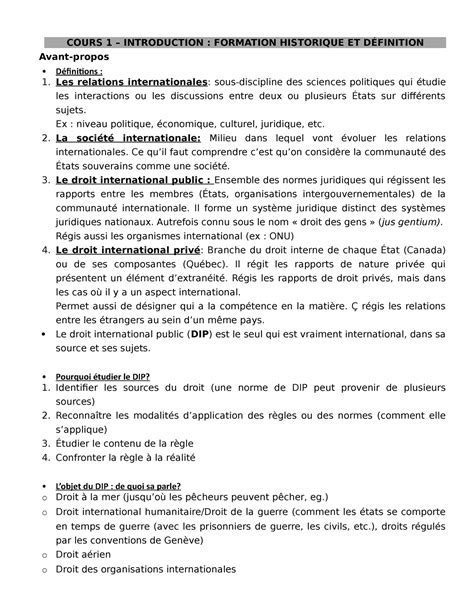 COURS 1 – INTRODUCTION : FORMATION HISTORIQUE ET DÉFINITION

Avant-propos

• Définitions :

1. Les relations internationales: sous-discipline des sciences politiques qui étudie les interactions ou les discussions entre deux ou plusieurs États sur différents sujets.
Ex : niveau politique, économique, culturel, juridique, etc.

2. La société internationale: Milieu dans lequel vont évoluer les relations internationales. Ce qu'il faut comprendre c'est qu'on considère la communauté des États souverains comme une société.

3. Le droit international public : Ensemble des normes juridiques qui régissent les rapports entre les membres (États, organisations intergouvernementales) de la communauté internationale. Il forme un système juridique distinct des systèmes juridiques nationaux. Autrefois connu sous le nom « droit des gens » (jus gentium).
Régis aussi les organismes international (ex : ONU)

4. Le droit international privé: Branche du droit interne de chaque État (Canada) ou de ses composantes (Québec). Il régit les rapports de nature privée qui présentent un élément d'extranéité. Régis les rapports de droit privés, mais dans les cas où il y a un aspect international.
Permet aussi de désigner qui a la compétence en la matière. Ç régis les relations entre les étrangers au sein d'un même pays.

• Le droit international public (DIP) est le seul qui est vraiment international, dans sa source et ses sujets.

• Pourquoi étudier le DIP?

1. Identifier les sources du droit (une norme de DIP peut provenir de plusieurs sources)
2. Reconnaître les modalités d'application des règles ou des normes (comment elle s'applique)
3. Étudier le contenu de la règle
4. Confronter la règle à la réalité

• L'objet du DIP : de quoi sa parle?

o Droit à la mer (jusqu'où les pêcheurs peuvent pêcher, eg.)
o Droit international humanitaire/Droit de la guerre (comment les états se comporte en temps de guerre (avec les prisonniers de guerre, les civils, etc.), droits régulés par les conventions de Genève)
o Droit aérien
o Droit des organisations internationales